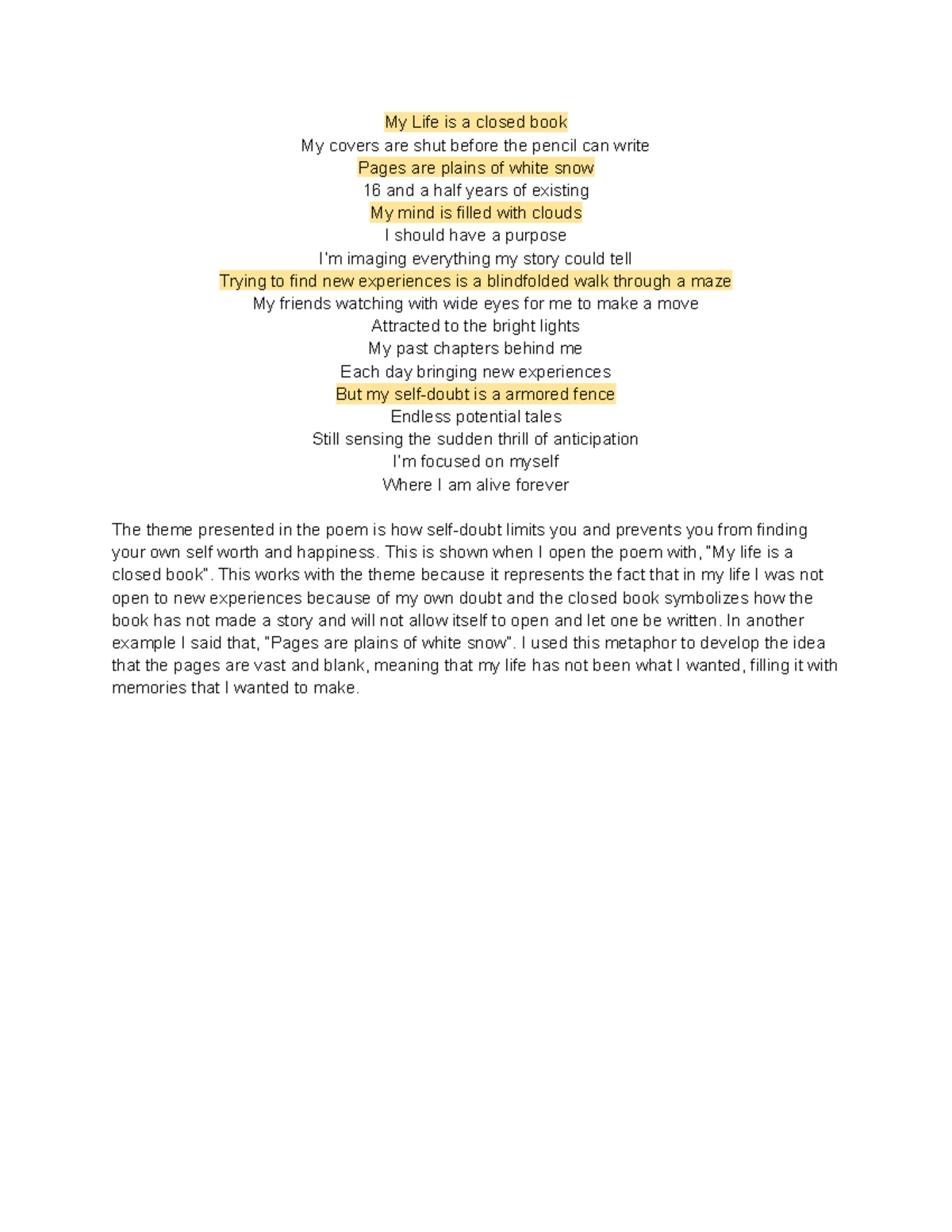 My Life is a closed book
My covers are shut before the pencil can write
Pages are plains of white snow
16 and a half years of existing
My mind is filled with clouds
I should have a purpose
I'm imaging everything my story could tell
Trying to find new experiences is a blindfolded walk through a maze
My friends watching with wide eyes for me to make a move
Attracted to the bright lights
My past chapters behind me
Each day bringing new experiences
But my self-doubt is a armored fence
Endless potential tales
Still sensing the sudden thrill of anticipation
I'm focused on myself
Where I am alive forever

The theme presented in the poem is how self-doubt limits you and prevents you from finding your own self worth and happiness. This is shown when I open the poem with, "My life is a closed book". This works with the theme because it represents the fact that in my life I was not open to new experiences because of my own doubt and the closed book symbolizes how the book has not made a story and will not allow itself to open and let one be written. In another example I said that, "Pages are plains of white snow". I used this metaphor to develop the idea that the pages are vast and blank, meaning that my life has not been what I wanted, filling it with memories that I wanted to make.